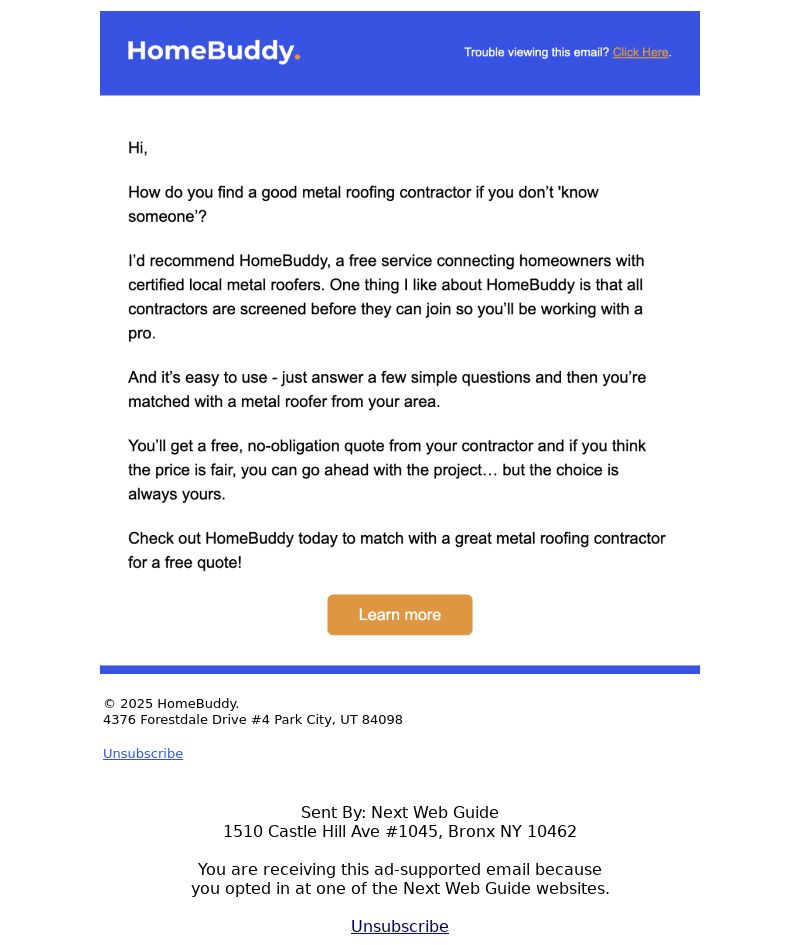 HomeBuddy.

Trouble viewing this email? Click Here.

Hi,

How do you find a good metal roofing contractor if you don't 'know someone'?

I'd recommend HomeBuddy, a free service connecting homeowners with certified local metal roofers. One thing I like about HomeBuddy is that all contractors are screened before they can join so you'll be working with a pro.

And it's easy to use - just answer a few simple questions and then you're matched with a metal roofer from your area.

You'll get a free, no-obligation quote from your contractor and if you think the price is fair, you can go ahead with the project… but the choice is always yours.

Check out HomeBuddy today to match with a great metal roofing contractor for a free quote!

Learn more

© 2025 HomeBuddy.
4376 Forestdale Drive #4 Park City, UT 84098

Unsubscribe

Sent By: Next Web Guide
1510 Castle Hill Ave #1045, Bronx NY 10462

You are receiving this ad-supported email because you opted in at one of the Next Web Guide websites.

Unsubscribe